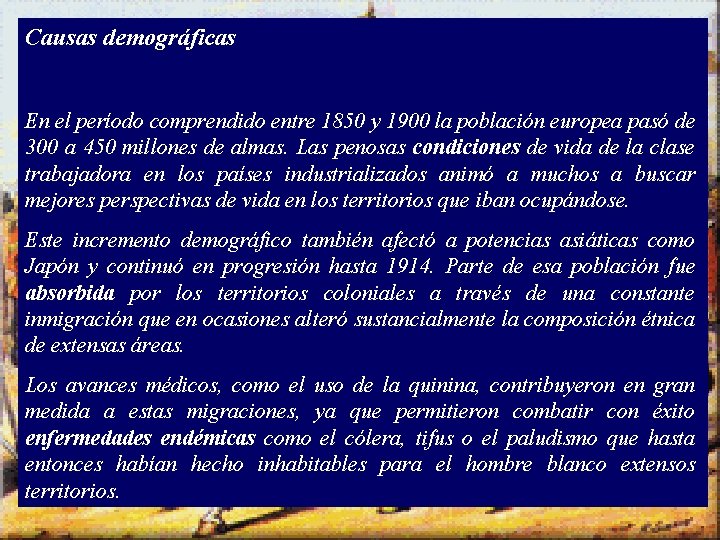 Causas demográficas

En el período comprendido entre 1850 y 1900 la población europea pasó de 300 a 450 millones de almas. Las penosas condiciones de vida de la clase trabajadora en los países industrializados animó a muchos a buscar mejores perspectivas de vida en los territorios que iban ocupándose.

Este incremento demográfico también afectó a potencias asiáticas como Japón y continuó en progresión hasta 1914. Parte de esa población fue absorbida por los territorios coloniales a través de una constante inmigración que en ocasiones alteró sustancialmente la composición étnica de extensas áreas.

Los avances médicos, como el uso de la quinina, contribuyeron en gran medida a estas migraciones, ya que permitieron combatir con éxito enfermedades endémicas como el cólera, tifus o el paludismo que hasta entonces habían hecho inhabitables para el hombre blanco extensos territorios.